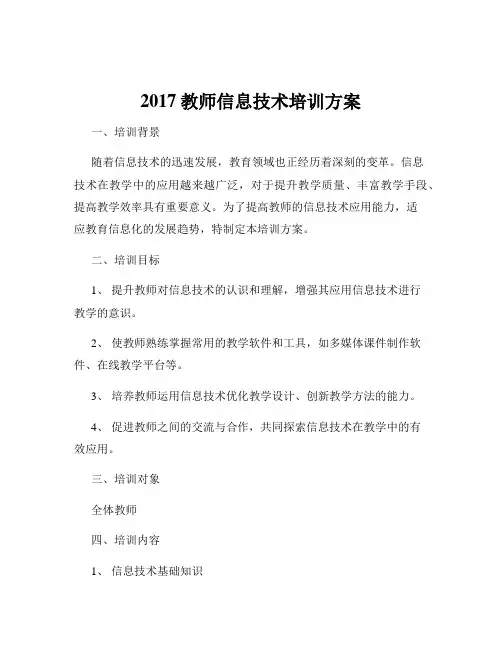 2017 教师信息技术培训方案

一、培训背景

随着信息技术的迅速发展，教育领域也正经历着深刻的变革。信息技术在教学中的应用越来越广泛，对于提升教学质量、丰富教学手段、提高教学效率具有重要意义。为了提高教师的信息技术应用能力，适应教育信息化的发展趋势，特制定本培训方案。

二、培训目标

1、 提升教师对信息技术的认识和理解，增强其应用信息技术进行教学的意识。

2、 使教师熟练掌握常用的教学软件和工具，如多媒体课件制作软件、在线教学平台等。

3、 培养教师运用信息技术优化教学设计、创新教学方法的能力。

4、 促进教师之间的交流与合作，共同探索信息技术在教学中的有效应用。

三、培训对象

全体教师

四、培训内容

1、 信息技术基础知识